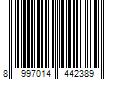 8 997014 442389